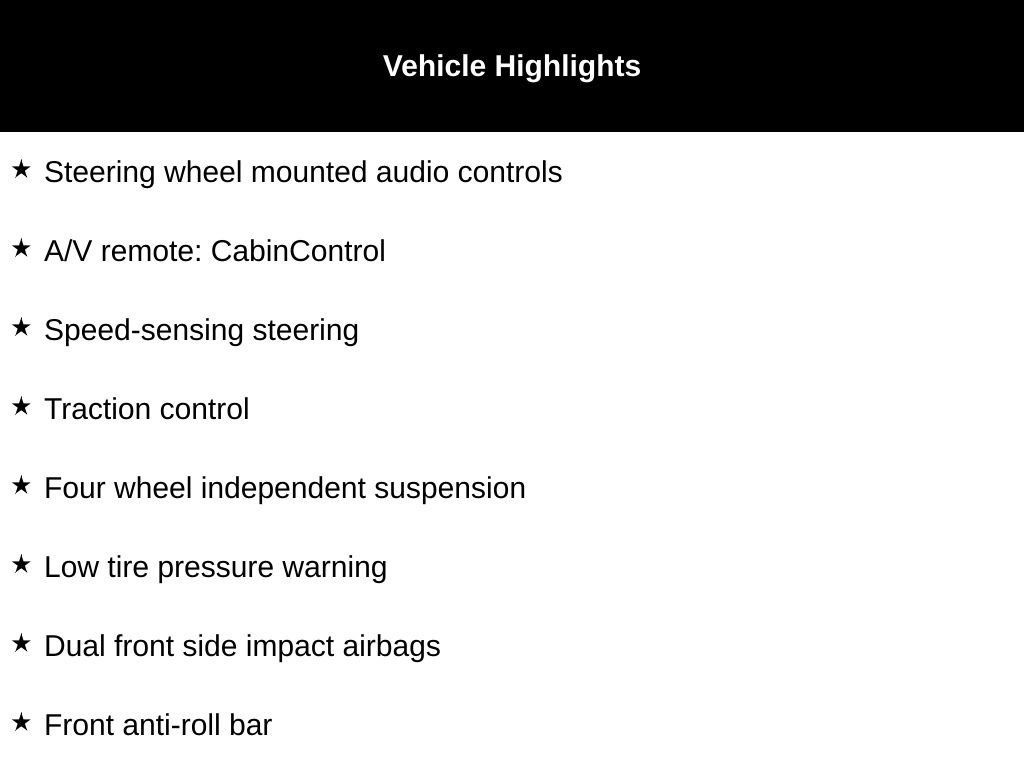 Vehicle Highlights

★ Steering wheel mounted audio controls

★ A/V remote: CabinControl

★ Speed-sensing steering

★ Traction control

★ Four wheel independent suspension

★ Low tire pressure warning

★ Dual front side impact airbags

★ Front anti-roll bar